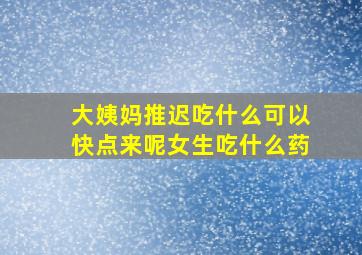 大姨妈推迟吃什么可以快点来呢女生吃什么药